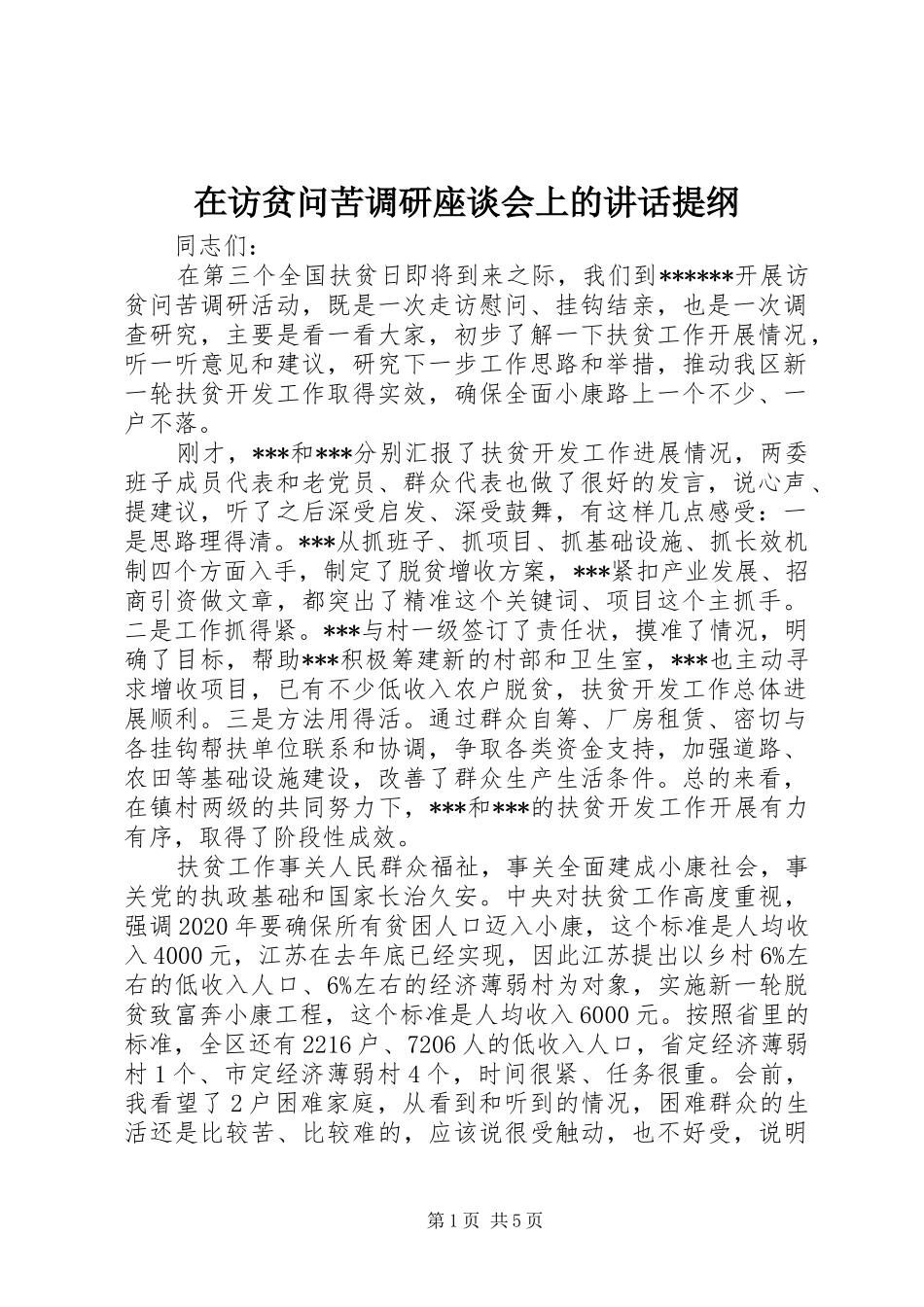 在访贫问苦调研座谈会上的讲话提纲

同志们：

在第三个全国扶贫日即将到来之际，我们到******开展访贫问苦调研活动，既是一次走访慰问、挂钩结亲，也是一次调查研究，主要是看一看大家，初步了解一下扶贫工作开展情况，听一听意见和建议，研究下一步工作思路和举措，推动我区新一轮扶贫开发工作取得实效，确保全面小康路上一个不少、一户不落。

刚才，***和***分别汇报了扶贫开发工作进展情况，两委班子成员代表和老党员、群众代表也做了很好的发言，说心声、提建议，听了之后深受启发、深受鼓舞，有这样几点感受：一是思路理得清。***从抓班子、抓项目、抓基础设施、抓长效机制四个方面入手，制定了脱贫增收方案，***紧扣产业发展、招商引资做文章，都突出了精准这个关键词、项目这个主抓手。二是工作抓得紧。***与村一级签订了责任状，摸准了情况，明确了目标，帮助***积极筹建新的村部和卫生室，***也主动寻求增收项目，已有不少低收入农户脱贫，扶贫开发工作总体进展顺利。三是方法用得活。通过群众自筹、厂房租赁、密切与各挂钩帮扶单位联系和协调，争取各类资金支持，加强道路、农田等基础设施建设，改善了群众生产生活条件。总的来看，在镇村两级的共同努力下，***和***的扶贫开发工作开展有力有序，取得了阶段性成效。

扶贫工作事关人民群众福祉，事关全面建成小康社会，事关党的执政基础和国家长治久安。中央对扶贫工作高度重视，强调2020年要确保所有贫困人口迈入小康，这个标准是人均收入4000元，江苏在去年底已经实现，因此江苏提出以乡村6%左右的低收入人口、6%左右的经济薄弱村为对象，实施新一轮脱贫致富奔小康工程，这个标准是人均收入6000元。按照省里的标准，全区还有2216户、7206人的低收入人口，省定经济薄弱村1个、市定经济薄弱村4个，时间很紧、任务很重。会前，我看望了2户困难家庭，从看到和听到的情况，困难群众的生活还是比较苦、比较难的，应该说很受触动，也不好受，说明

第1页 共5页